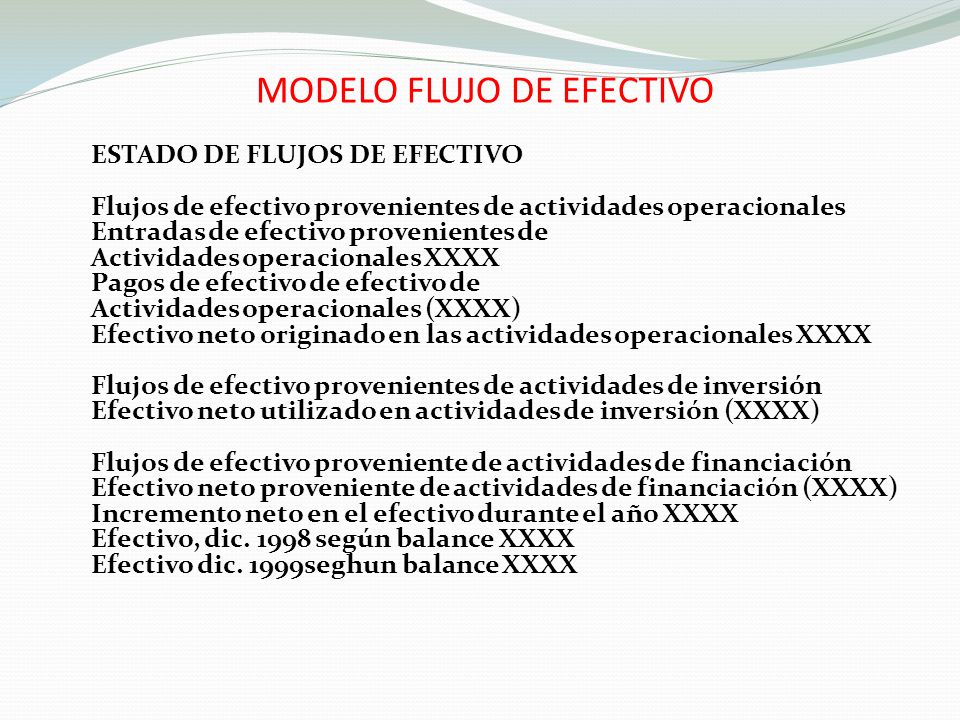 MODELO FLUJO DE EFECTIVO

ESTADO DE FLUJOS DE EFECTIVO

Flujos de efectivo provenientes de actividades operacionales
Entradas de efectivo provenientes de
Actividades operacionales XXXX
Pagos de efectivo de efectivo de
Actividades operacionales (XXXX)
Efectivo neto originado en las actividades operacionales XXXX

Flujos de efectivo provenientes de actividades de inversión
Efectivo neto utilizado en actividades de inversión (XXXX)

Flujos de efectivo proveniente de actividades de financiación
Efectivo neto proveniente de actividades de financiación (XXXX)
Incremento neto en el efectivo durante el año XXXX
Efectivo, dic. 1998 según balance XXXX
Efectivo dic. 1999seghun balance XXXX